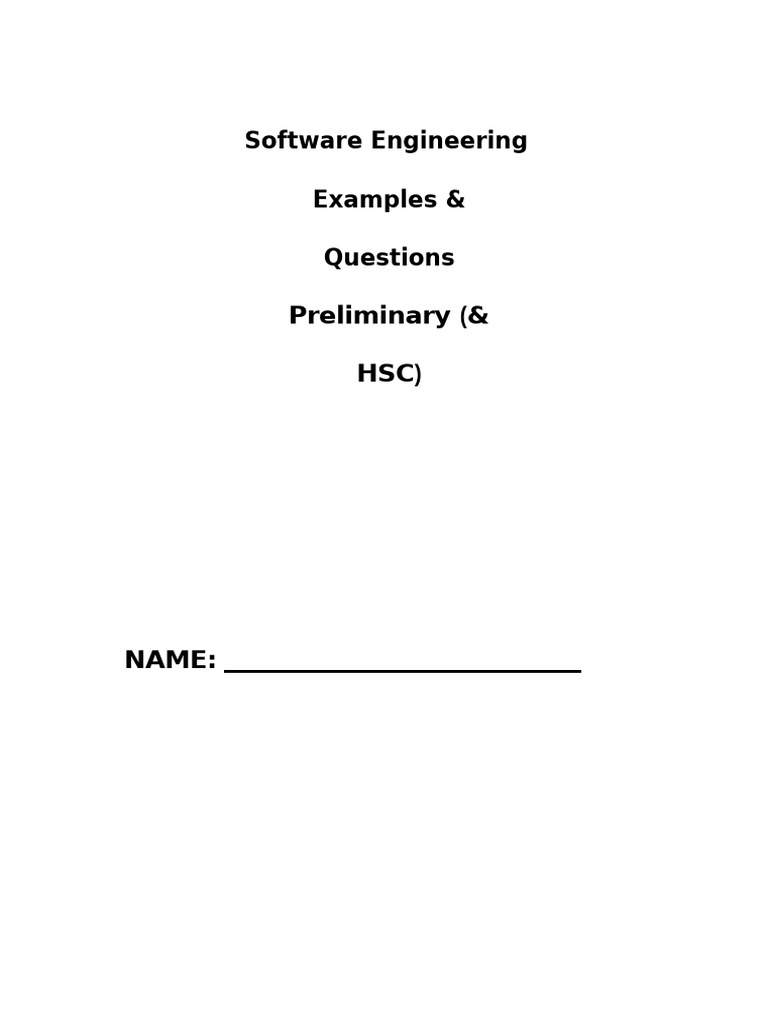 Software Engineering

Examples &

Questions

Preliminary (&

HSC)

NAME: ____